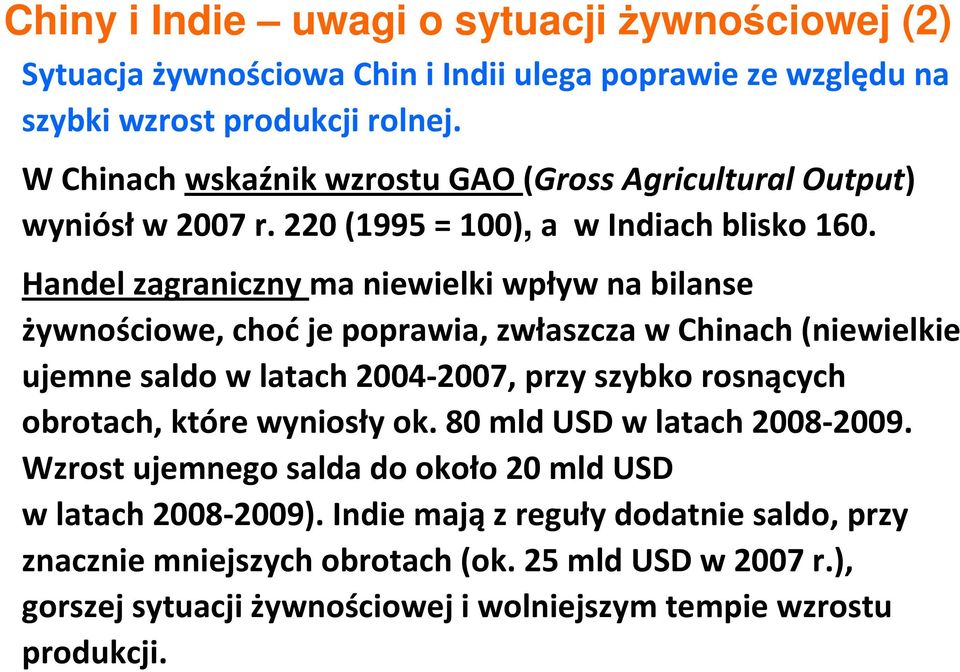 Chiny i Indie – uwagi o sytuacji żywnościowej (2)

Sytuacja żywnościowa Chin i Indii ulega poprawie ze względu na szybki wzrost produkcji rolnej.

W Chinach wskaźnik wzrostu GAO (Gross Agricultural Output) wyniósł w 2007 r. 220 (1995 = 100), a w Indiach blisko 160.

Handel zagraniczny ma niewielki wpływ na bilanse żywnościowe, choć je poprawia, zwłaszcza w Chinach (niewielkie ujemne saldo w latach 2004-2007, przy szybko rosnących obrotach, które wyniosły ok. 80 mld USD w latach 2008-2009. Wzrost ujemnego salda do około 20 mld USD w latach 2008-2009). Indie mają z reguły dodatnie saldo, przy znacznie mniejszych obrotach (ok. 25 mld USD w 2007 r.), gorszej sytuacji żywnościowej i wolniejszym tempie wzrostu produkcji.